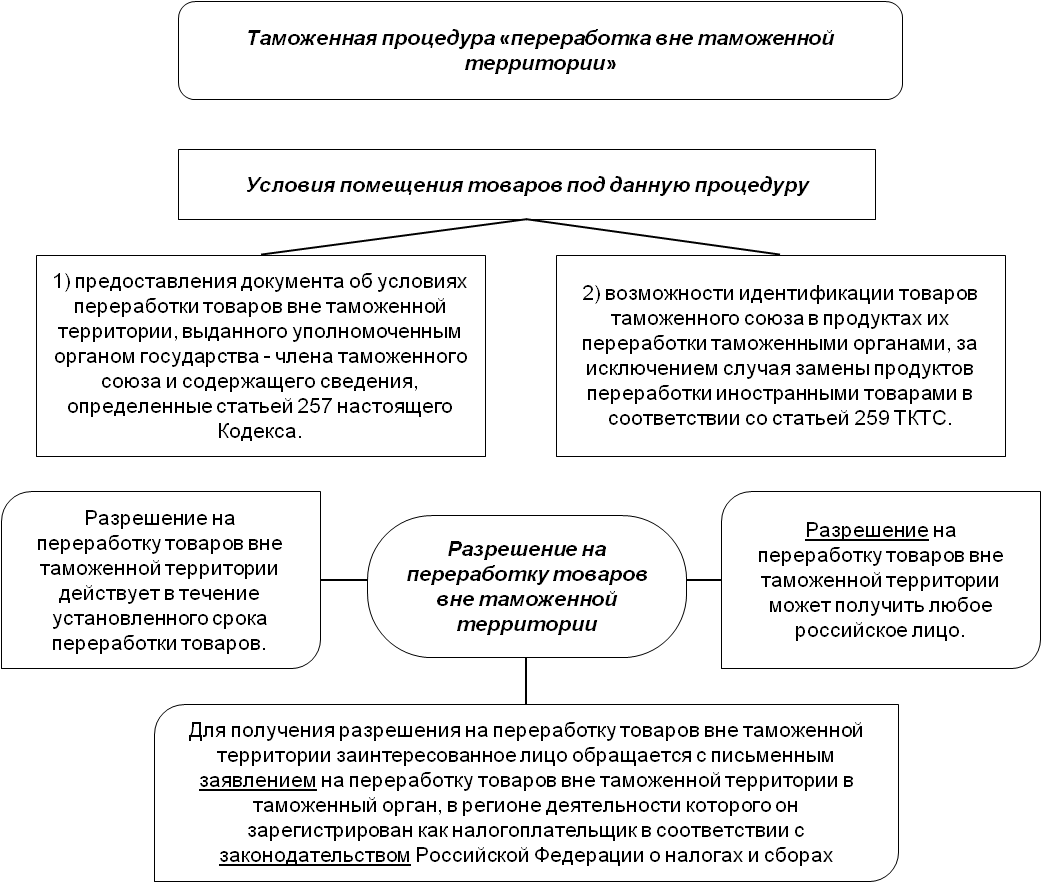 Таможенная процедура «переработка вне таможенной территории»

Условия помещения товаров под данную процедуру

1) предоставления документа об условиях переработки товаров вне таможенной территории, выданного уполномоченным органом государства - члена таможенного союза и содержащего сведения, определенные статьей 257 настоящего Кодекса.

2) возможности идентификации товаров таможенного союза в продуктах их переработки таможенными органами, за исключением случая замены продуктов переработки иностранными товарами в соответствии со статьей 259 ТКТС.

Разрешение на переработку товаров вне таможенной территории действует в течение установленного срока переработки товаров.

Разрешение на переработку товаров вне таможенной территории

Разрешение на переработку товаров вне таможенной территории может получить любое российское лицо.

Для получения разрешения на переработку товаров вне таможенной территории заинтересованное лицо обращается с письменным заявлением на переработку товаров вне таможенной территории в таможенный орган, в регионе деятельности которого он зарегистрирован как налогоплательщик в соответствии с законодательством Российской Федерации о налогах и сборах